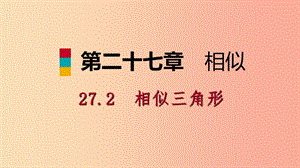 第二十七章　相似

27.2　相似三角形